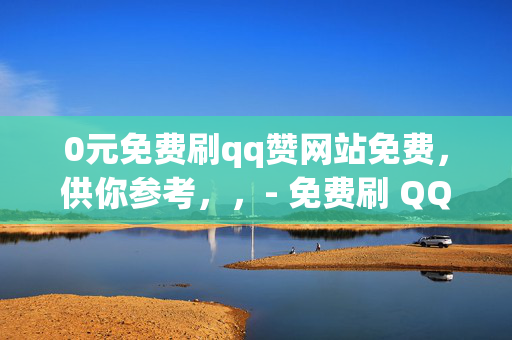 0元免费刷qq赞网站免费，供你参考，，- 免费刷 QQ